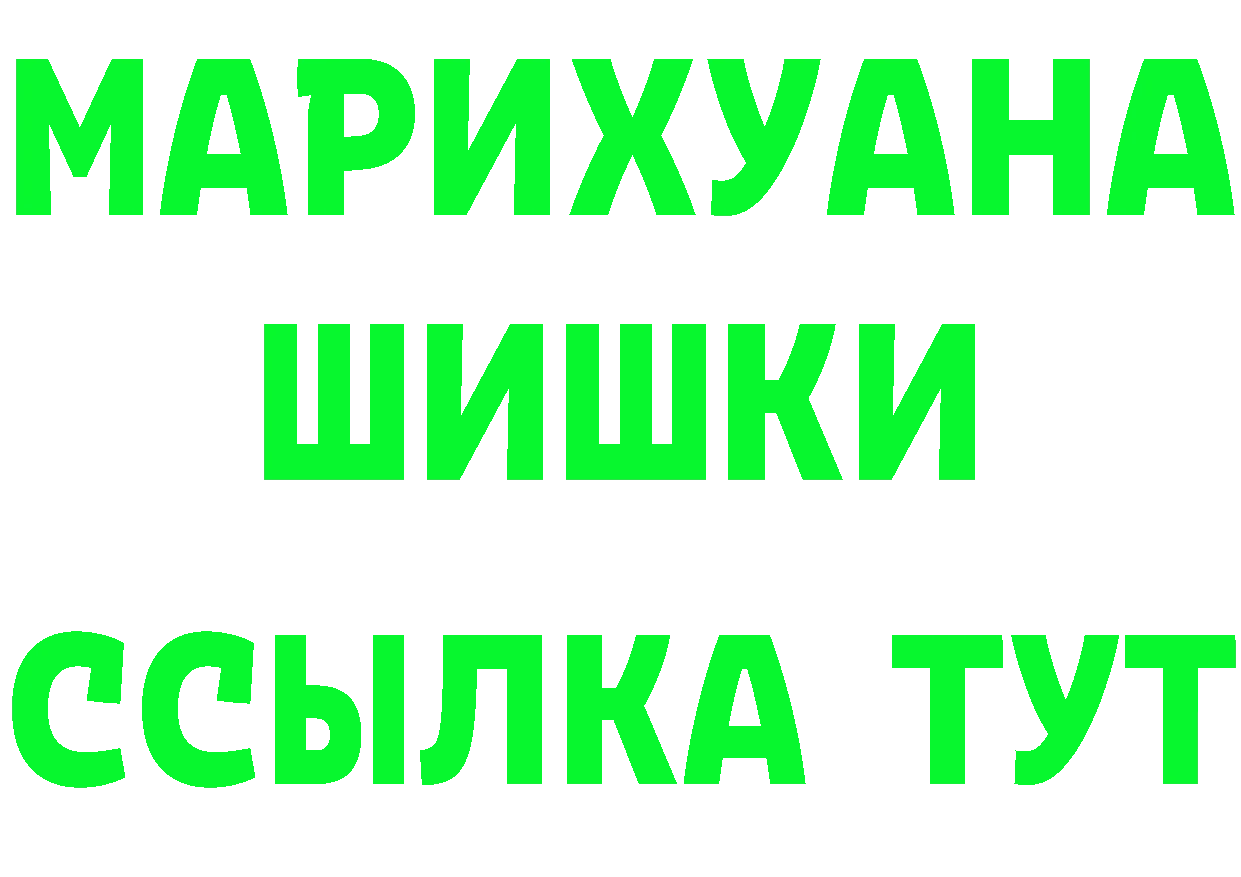 МАРИХУАНА
ШИШКИ
ССЫЛКА ТУТ